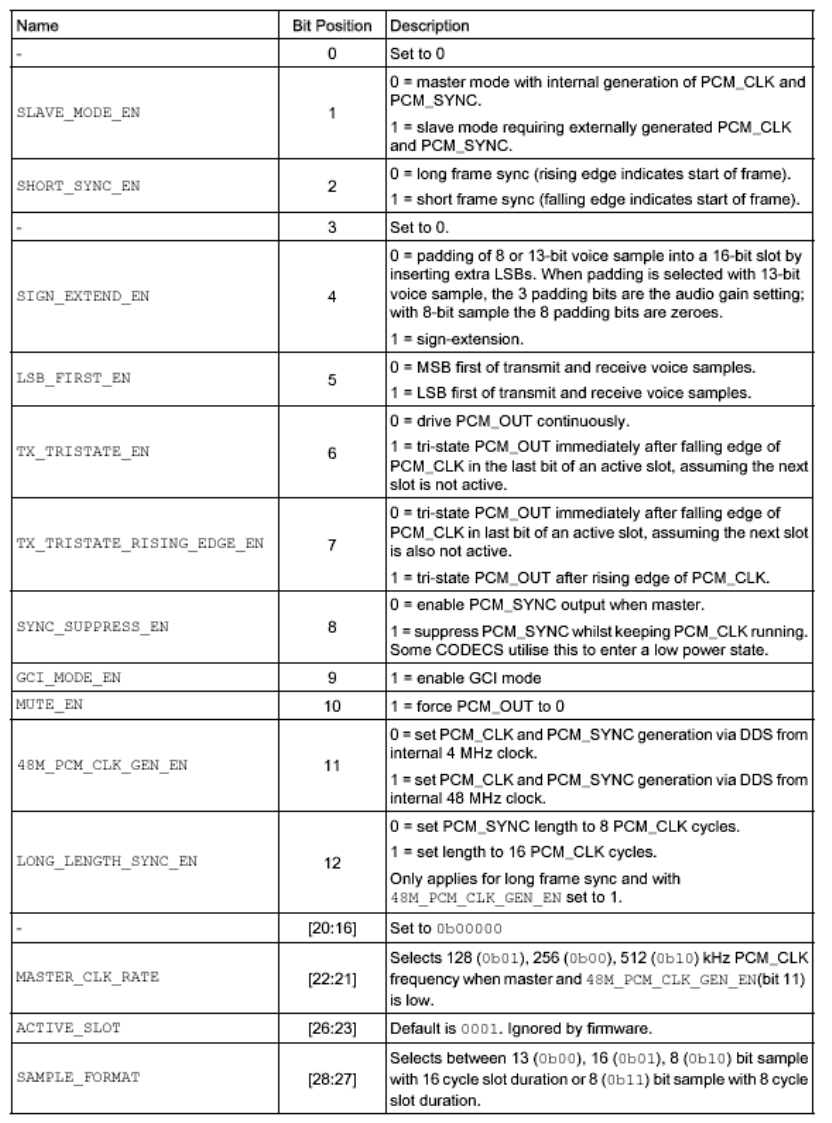 | Name | Bit Position | Description |
|---|---|---|
| - | 0 | Set to 0 |
| SLAVE_MODE_EN | 1 | 0 = master mode with internal generation of PCM_CLK and PCM_SYNC. 1 = slave mode requiring externally generated PCM_CLK and PCM_SYNC. |
| SHORT_SYNC_EN | 2 | 0 = long frame sync (rising edge indicates start of frame). 1 = short frame sync (falling edge indicates start of frame). |
| - | 3 | Set to 0. |
| SIGN_EXTEND_EN | 4 | 0 = padding of 8 or 13-bit voice sample into a 16-bit slot by inserting extra LSBs. When padding is selected with 13-bit voice sample, the 3 padding bits are the audio gain setting; with 8-bit sample the 8 padding bits are zeroes. 1 = sign-extension. |
| LSB_FIRST_EN | 5 | 0 = MSB first of transmit and receive voice samples. 1 = LSB first of transmit and receive voice samples. |
| TX_TRISTATE_EN | 6 | 0 = drive PCM_OUT continuously. 1 = tri-state PCM_OUT immediately after falling edge of PCM_CLK in the last bit of an active slot, assuming the next slot is not active. |
| TX_TRISTATE_RISING_EDGE_EN | 7 | 0 = tri-state PCM_OUT immediately after falling edge of PCM_CLK in last bit of an active slot, assuming the next slot is also not active. 1 = tri-state PCM_OUT after rising edge of PCM_CLK. |
| SYNC_SUPPRESS_EN | 8 | 0 = enable PCM_SYNC output when master. 1 = suppress PCM_SYNC whilst keeping PCM_CLK running. Some CODECS utilise this to enter a low power state. |
| GCI_MODE_EN | 9 | 1 = enable GCI mode |
| MUTE_EN | 10 | 1 = force PCM_OUT to 0 |
| 48M_PCM_CLK_GEN_EN | 11 | 0 = set PCM_CLK and PCM_SYNC generation via DDS from internal 4 MHz clock. 1 = set PCM_CLK and PCM_SYNC generation via DDS from internal 48 MHz clock. |
| LONG_LENGTH_SYNC_EN | 12 | 0 = set PCM_SYNC length to 8 PCM_CLK cycles. 1 = set length to 16 PCM_CLK cycles. Only applies for long frame sync and with 48M_PCM_CLK_GEN_EN set to 1. |
| - | [20:16] | Set to 0b00000 |
| MASTER_CLK_RATE | [22:21] | Selects 128 (0b01), 256 (0b00), 512 (0b10) kHz PCM_CLK frequency when master and 48M_PCM_CLK_GEN_EN(bit 11) is low. |
| ACTIVE_SLOT | [26:23] | Default is 0001. Ignored by firmware. |
| SAMPLE_FORMAT | [28:27] | Selects between 13 (0b00), 16 (0b01), 8 (0b10) bit sample with 16 cycle slot duration or 8 (0b11) bit sample with 8 cycle slot duration. |